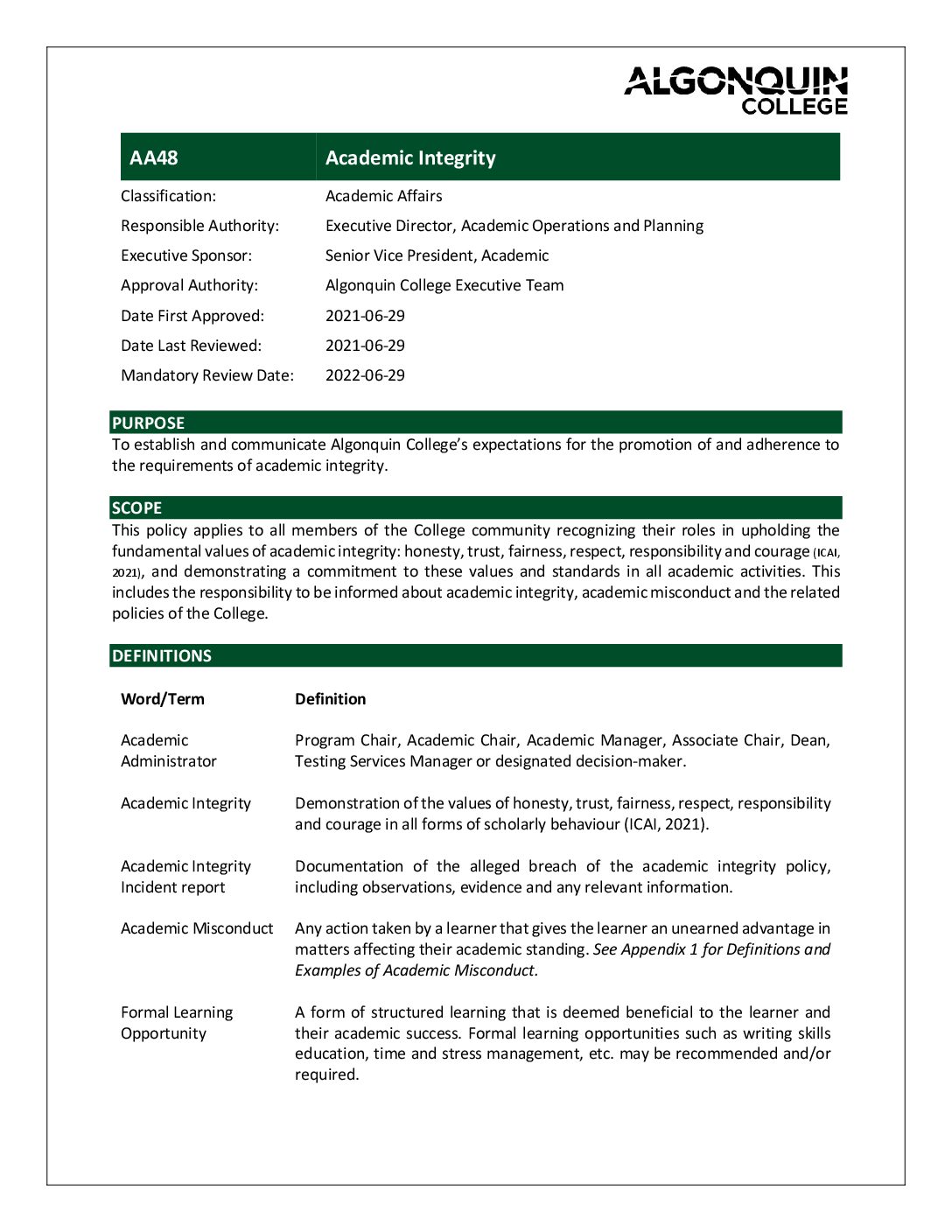 ALGONQUIN COLLEGE

| AA48 | Academic Integrity |
|---|---|
| Classification: | Academic Affairs |
| Responsible Authority: | Executive Director, Academic Operations and Planning |
| Executive Sponsor: | Senior Vice President, Academic |
| Approval Authority: | Algonquin College Executive Team |
| Date First Approved: | 2021-06-29 |
| Date Last Reviewed: | 2021-06-29 |
| Mandatory Review Date: | 2022-06-29 |

PURPOSE
To establish and communicate Algonquin College's expectations for the promotion of and adherence to the requirements of academic integrity.

SCOPE
This policy applies to all members of the College community recognizing their roles in upholding the fundamental values of academic integrity: honesty, trust, fairness, respect, responsibility and courage (ICAI, 2021), and demonstrating a commitment to these values and standards in all academic activities. This includes the responsibility to be informed about academic integrity, academic misconduct and the related policies of the College.

DEFINITIONS

| Word/Term | Definition |
|---|---|
| Academic Administrator | Program Chair, Academic Chair, Academic Manager, Associate Chair, Dean, Testing Services Manager or designated decision-maker. |
| Academic Integrity | Demonstration of the values of honesty, trust, fairness, respect, responsibility and courage in all forms of scholarly behaviour (ICAI, 2021). |
| Academic Integrity Incident report | Documentation of the alleged breach of the academic integrity policy, including observations, evidence and any relevant information. |
| Academic Misconduct | Any action taken by a learner that gives the learner an unearned advantage in matters affecting their academic standing. See Appendix 1 for Definitions and Examples of Academic Misconduct. |
| Formal Learning Opportunity | A form of structured learning that is deemed beneficial to the learner and their academic success. Formal learning opportunities such as writing skills education, time and stress management, etc. may be recommended and/or required. |